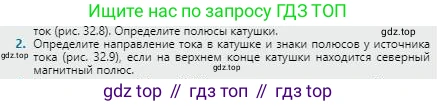 Ищите нас по запросу ГДЗ ТОП

ток (рис. 32.8). Определите полюсы катушки.

gdz.top

2. Определите направление тока в катушке и знаки полюсов у источника тока (рис. 32.9), если на верхнем конце катушки находится северный магнитный полюс.

gdz.top

gdz.top

gdz top // гдз топ // гдз top